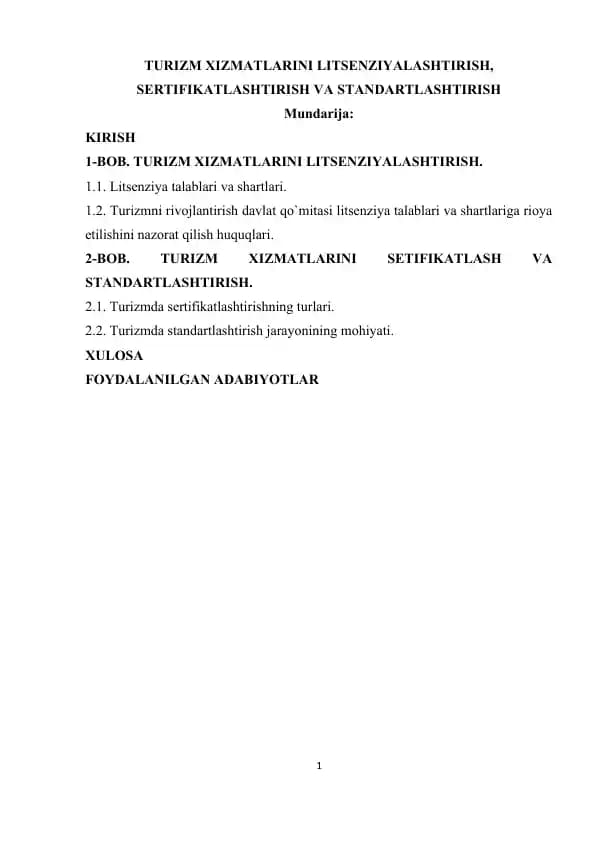 TURIZM XIZMATLARINI LITSENZIYALASHTIRISH, SERTIFIKATLASHTIRISH VA STANDARTLASHTIRISH

Mundarija:

KIRISH

1-BOB. TURIZM XIZMATLARINI LITSENZIYALASHTIRISH.

1.1. Litsenziya talablari va shartlari.

1.2. Turizmni rivojlantirish davlat qo`mitasi litsenziya talablari va shartlariga rioya etilishini nazorat qilish huquqlari.

2-BOB. TURIZM XIZMATLARINI SETIFIKATLASH VA STANDARTLASHTIRISH.

2.1. Turizmda sertifikatlashtirishning turlari.

2.2. Turizmda standartlashtirish jarayonining mohiyati.

XULOSA

FOYDALANILGAN ADABIYOTLAR

1